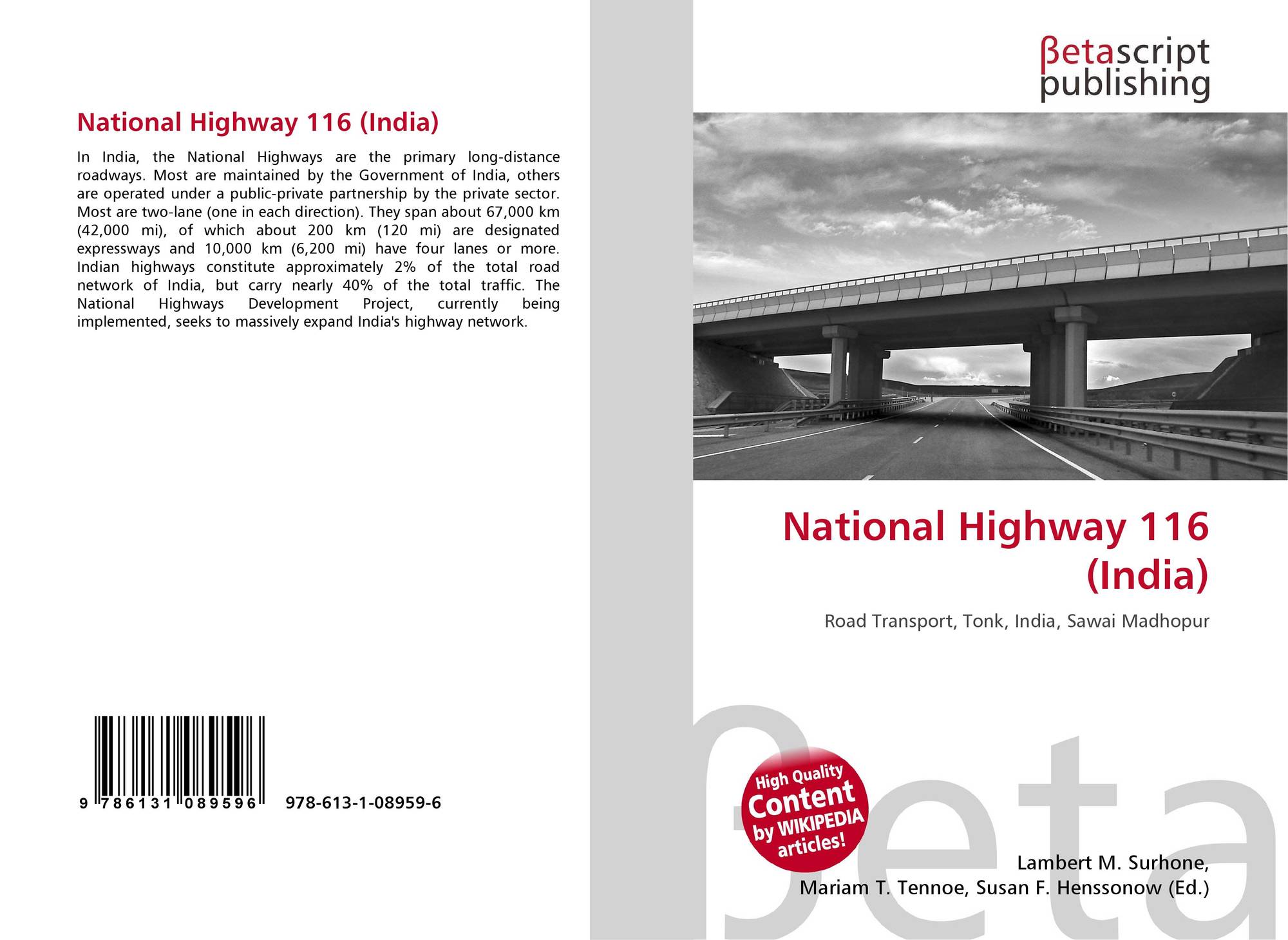 National Highway 116 (India)

In India, the National Highways are the primary long-distance roadways. Most are maintained by the Government of India, others are operated under a public-private partnership by the private sector. Most are two-lane (one in each direction). They span about 67,000 km (42,000 mi), of which about 200 km (120 mi) are designated expressways and 10,000 km (6,200 mi) have four lanes or more. Indian highways constitute approximately 2% of the total road network of India, but carry nearly 40% of the total traffic. The National Highways Development Project, currently being implemented, seeks to massively expand India's highway network.

9 786131 089596 978-613-1-08959-6

βetascript publishing

National Highway 116 (India)

Road Transport, Tonk, India, Sawai Madhopur

High Quality Content by WIKIPEDIA articles!

βeta

Lambert M. Surhone, Mariam T. Tennoe, Susan F. Henssonow (Ed.)